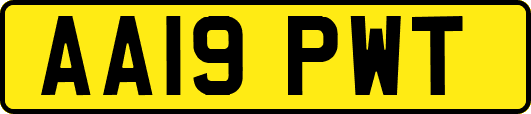 AA19 PWT